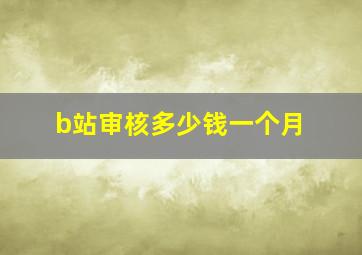 b站审核多少钱一个月